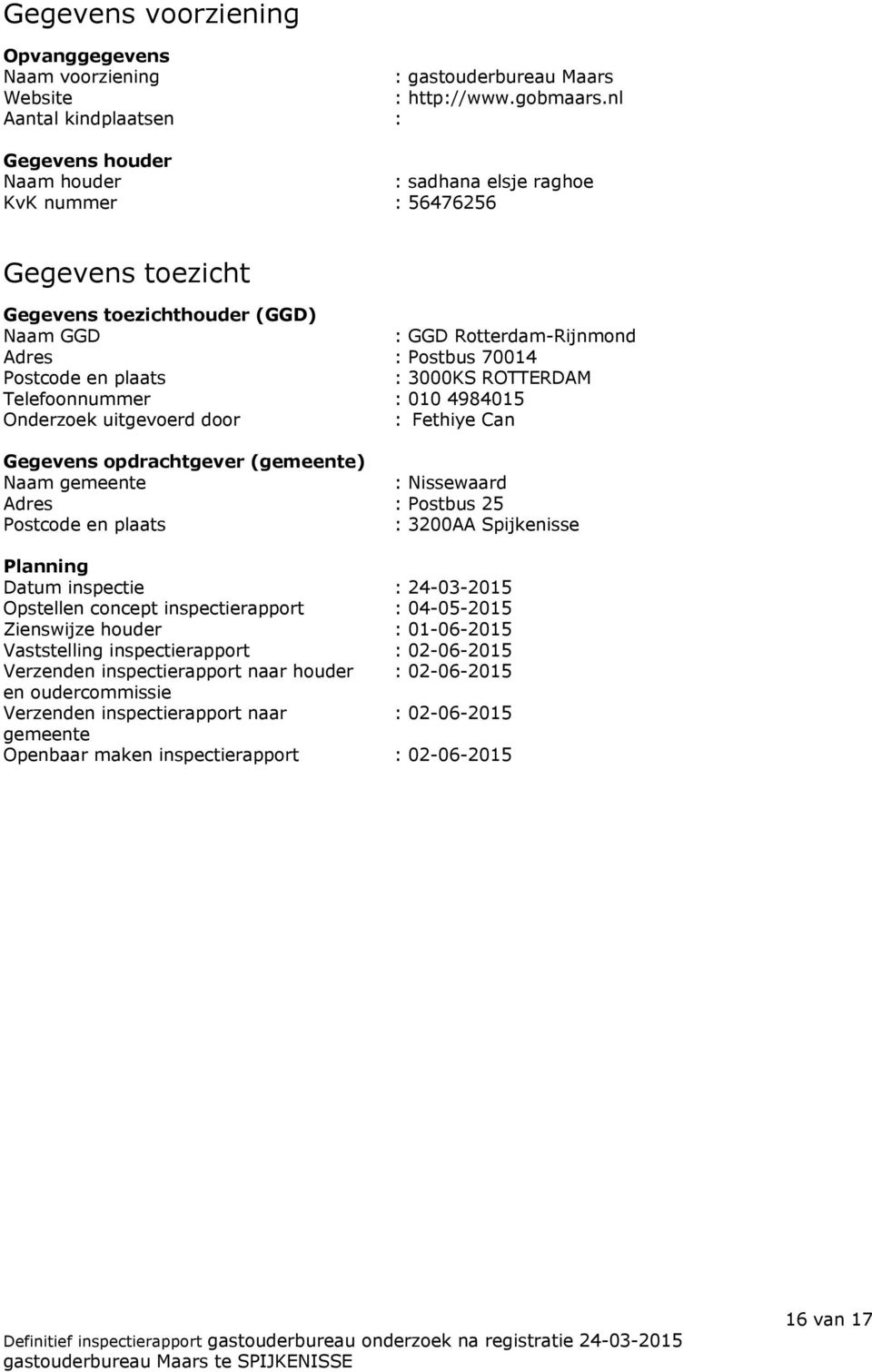 Gegevens voorziening

Opvanggegevens
Naam voorziening : gastouderbureau Maars
Website : http://www.gobmaars.nl
Aantal kindplaatsen :

Gegevens houder
Naam houder : sadhana elsje raghoe
KvK nummer : 56476256

Gegevens toezicht

Gegevens toezichthouder (GGD)
Naam GGD : GGD Rotterdam-Rijnmond
Adres : Postbus 70014
Postcode en plaats : 3000KS ROTTERDAM
Telefoonnummer : 010 4984015
Onderzoek uitgevoerd door : Fethiye Can

Gegevens opdrachtgever (gemeente)
Naam gemeente : Nissewaard
Adres : Postbus 25
Postcode en plaats : 3200AA Spijkenisse

Planning
Datum inspectie : 24-03-2015
Opstellen concept inspectierapport : 04-05-2015
Zienswijze houder : 01-06-2015
Vaststelling inspectierapport : 02-06-2015
Verzenden inspectierapport naar houder en oudercommissie : 02-06-2015
Verzenden inspectierapport naar gemeente : 02-06-2015
Openbaar maken inspectierapport : 02-06-2015

16 van 17

Definitief inspectierapport gastouderbureau onderzoek na registratie 24-03-2015
gastouderbureau Maars te SPIJKENISSE